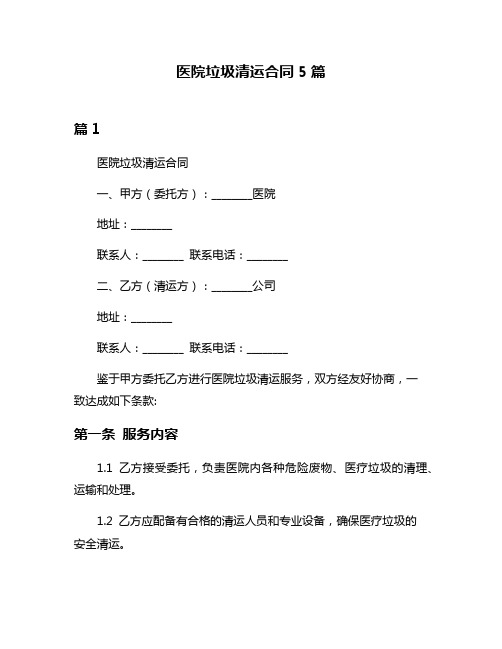 医院垃圾清运合同 5 篇

篇 1

医院垃圾清运合同

一、甲方（委托方）：________医院

地址：________

联系人：________ 联系电话：________

二、乙方（清运方）：________公司

地址：________

联系人：________ 联系电话：________

鉴于甲方委托乙方进行医院垃圾清运服务，双方经友好协商，一致达成如下条款:

第一条 服务内容

1.1 乙方接受委托，负责医院内各种危险废物、医疗垃圾的清理、运输和处理。

1.2 乙方应配备有合格的清运人员和专业设备，确保医疗垃圾的安全清运。